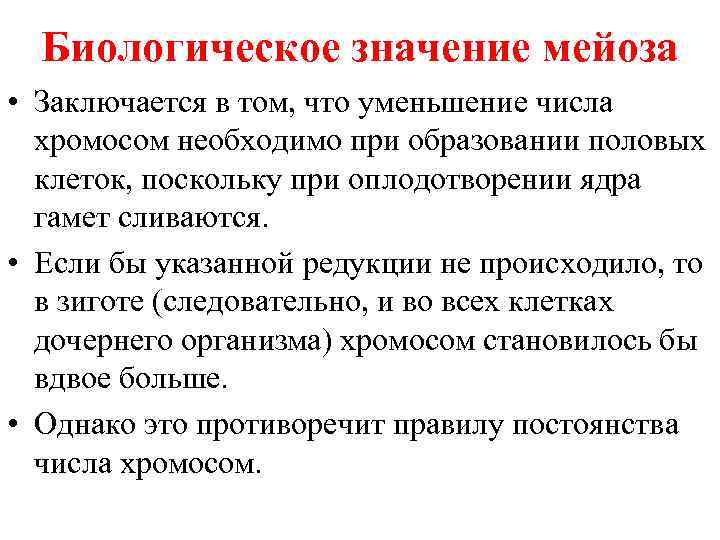 Биологическое значение мейоза

• Заключается в том, что уменьшение числа хромосом необходимо при образовании половых клеток, поскольку при оплодотворении ядра гамет сливаются.

• Если бы указанной редукции не происходило, то в зиготе (следовательно, и во всех клетках дочернего организма) хромосом становилось бы вдвое больше.

• Однако это противоречит правилу постоянства числа хромосом.